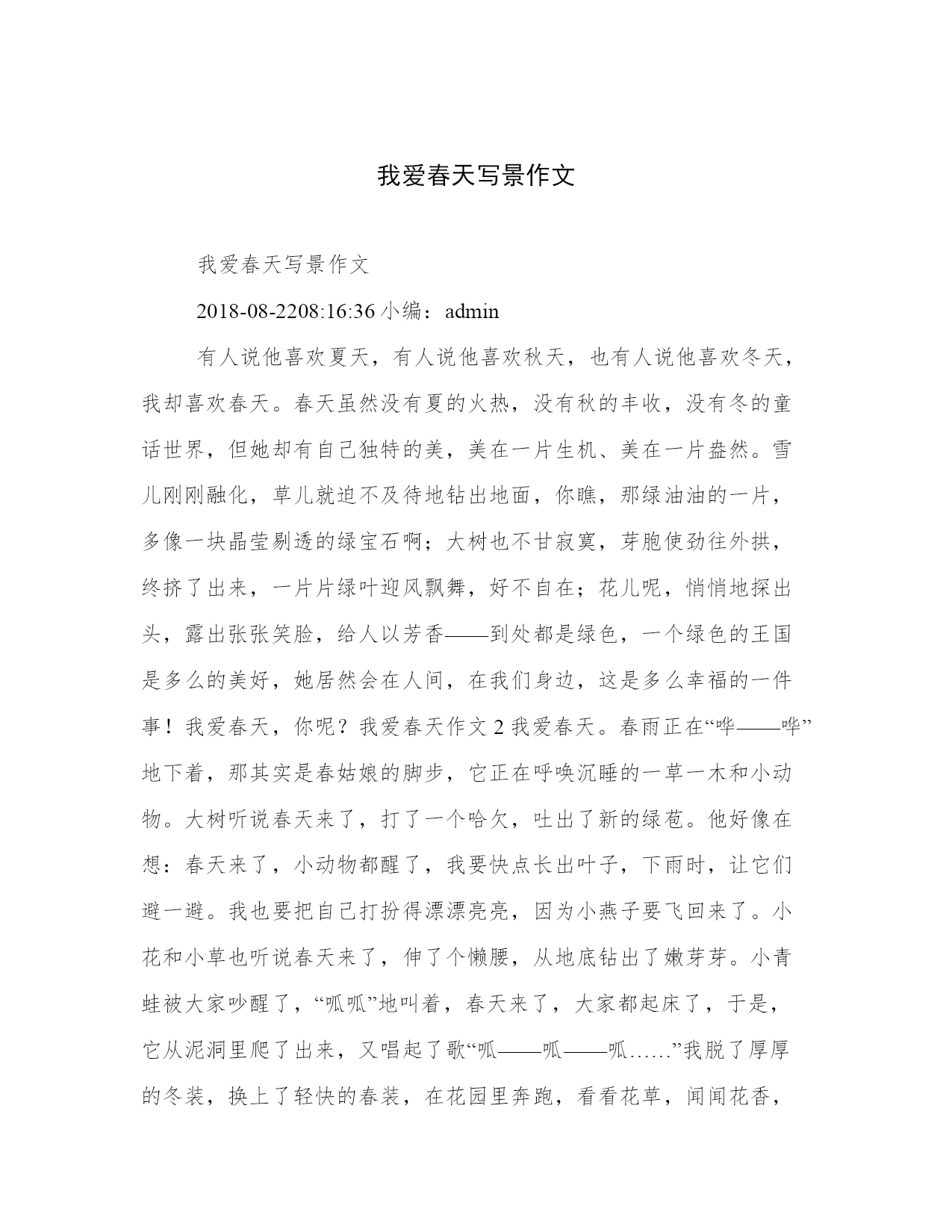 我爱春天写景作文

我爱春天写景作文

2018-08-2208:16:36 小编：admin

有人说他喜欢夏天，有人说他喜欢秋天，也有人说他喜欢冬天，我却喜欢春天。春天虽然没有夏的火热，没有秋的丰收，没有冬的童话世界，但她却有自己独特的美，美在一片生机、美在一片盎然。雪儿刚刚融化，草儿就迫不及待地钻出地面，你瞧，那绿油油的一片，多像一块晶莹剔透的绿宝石啊；大树也不甘寂寞，芽胞使劲往外拱，终挤了出来，一片片绿叶迎风飘舞，好不自在；花儿呢，悄悄地探出头，露出张张笑脸，给人以芳香——到处都是绿色，一个绿色的王国是多么的美好，她居然会在人间，在我们身边，这是多么幸福的一件事！我爱春天，你呢？我爱春天作文 2 我爱春天。春雨正在“哗——哗”地下着，那其实是春姑娘的脚步，它正在呼唤沉睡的一草一木和小动物。大树听说春天来了，打了一个哈欠，吐出了新的绿苞。他好像在想：春天来了，小动物都醒了，我要快点长出叶子，下雨时，让它们避一避。我也要把自己打扮得漂漂亮亮，因为小燕子要飞回来了。小花和小草也听说春天来了，伸了个懒腰，从地底钻出了嫩芽芽。小青蛙被大家吵醒了，“呱呱”地叫着，春天来了，大家都起床了，于是，它从泥洞里爬了出来，又唱起了歌“呱——呱——呱……”我脱了厚厚的冬装，换上了轻快的春装，在花园里奔跑，看看花草，闻闻花香，